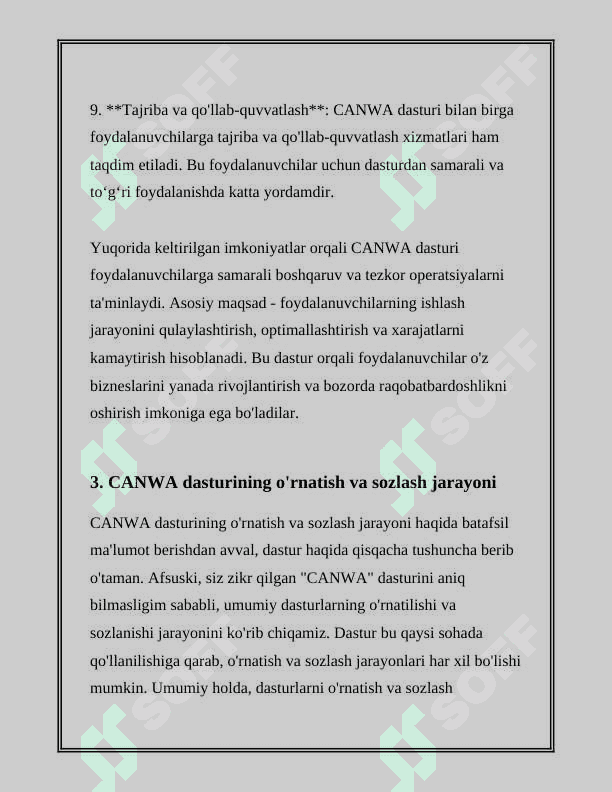 9. **Tajriba va qo'llab-quvvatlash**: CANWA dasturi bilan birga foydalanuvchilarga tajriba va qo'llab-quvvatlash xizmatlari ham taqdim etiladi. Bu foydalanuvchilar uchun dasturdan samarali va to‘g‘ri foydalanishda katta yordamdir.

Yuqorida keltirilgan imkoniyatlar orqali CANWA dasturi foydalanuvchilarga samarali boshqaruv va tezkor operatsiyalarni ta'minlaydi. Asosiy maqsad - foydalanuvchilarning ishlash jarayonini qulaylashtirish, optimallashtirish va xarajatlarni kamaytirish hisoblanadi. Bu dastur orqali foydalanuvchilar o'z bizneslarini yanada rivojlantirish va bozorda raqobatbardoshlikni oshirish imkoniga ega bo'ladilar.

3. CANWA dasturining o'rnatish va sozlash jarayoni

CANWA dasturining o'rnatish va sozlash jarayoni haqida batafsil ma'lumot berishdan avval, dastur haqida qisqacha tushuncha berib o'taman. Afsuski, siz zikr qilgan "CANWA" dasturini aniq bilmasligim sababli, umumiy dasturlarning o'rnatilishi va sozlanishi jarayonini ko'rib chiqamiz. Dastur bu qaysi sohada qo'llanilishiga qarab, o'rnatish va sozlash jarayonlari har xil bo'lishi mumkin. Umumiy holda, dasturlarni o'rnatish va sozlash

SOFF